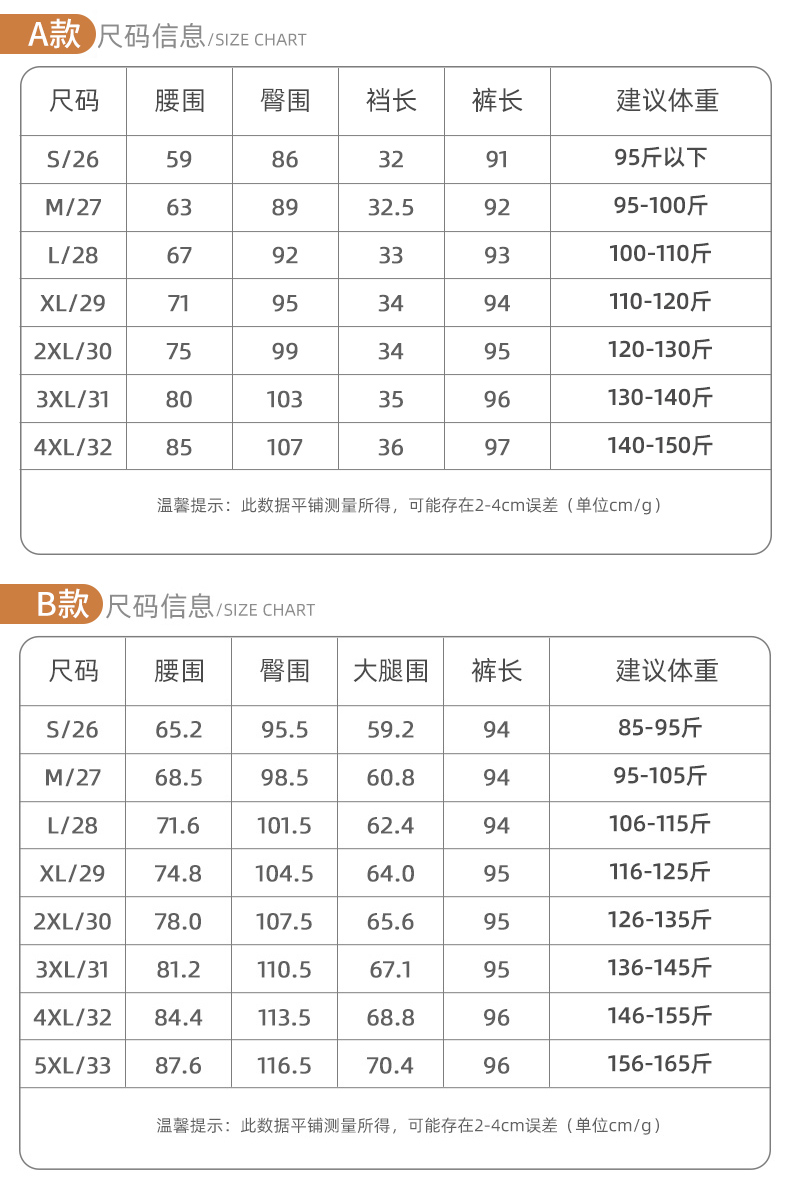 A款 尺码信息/SIZE CHART

| 尺码 | 腰围 | 臀围 | 裆长 | 裤长 | 建议体重 |
|---|---|---|---|---|---|
| S/26 | 59 | 86 | 32 | 91 | 95斤以下 |
| M/27 | 63 | 89 | 32.5 | 92 | 95-100斤 |
| L/28 | 67 | 92 | 33 | 93 | 100-110斤 |
| XL/29 | 71 | 95 | 34 | 94 | 110-120斤 |
| 2XL/30 | 75 | 99 | 34 | 95 | 120-130斤 |
| 3XL/31 | 80 | 103 | 35 | 96 | 130-140斤 |
| 4XL/32 | 85 | 107 | 36 | 97 | 140-150斤 |

温馨提示：此数据平铺测量所得，可能存在2-4cm误差（单位cm/g）

B款 尺码信息/SIZE CHART

| 尺码 | 腰围 | 臀围 | 大腿围 | 裤长 | 建议体重 |
|---|---|---|---|---|---|
| S/26 | 65.2 | 95.5 | 59.2 | 94 | 85-95斤 |
| M/27 | 68.5 | 98.5 | 60.8 | 94 | 95-105斤 |
| L/28 | 71.6 | 101.5 | 62.4 | 94 | 106-115斤 |
| XL/29 | 74.8 | 104.5 | 64.0 | 95 | 116-125斤 |
| 2XL/30 | 78.0 | 107.5 | 65.6 | 95 | 126-135斤 |
| 3XL/31 | 81.2 | 110.5 | 67.1 | 95 | 136-145斤 |
| 4XL/32 | 84.4 | 113.5 | 68.8 | 96 | 146-155斤 |
| 5XL/33 | 87.6 | 116.5 | 70.4 | 96 | 156-165斤 |

温馨提示：此数据平铺测量所得，可能存在2-4cm误差（单位cm/g）